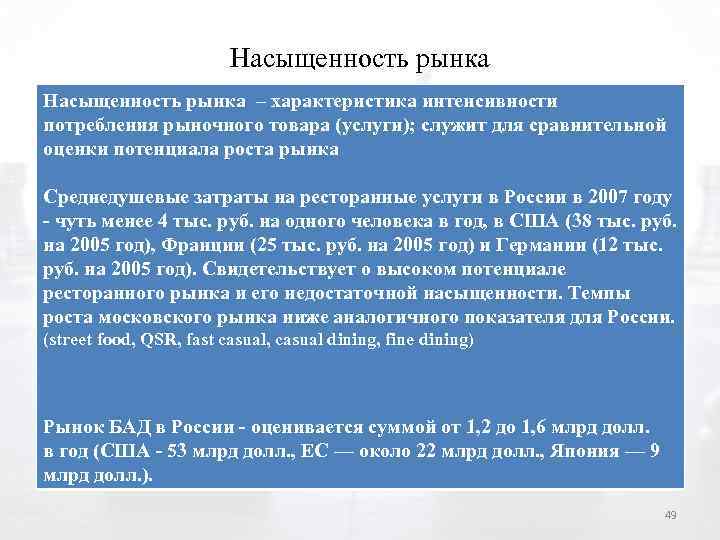 Насыщенность рынка

Насыщенность рынка – характеристика интенсивности потребления рыночного товара (услуги); служит для сравнительной оценки потенциала роста рынка

Среднедушевые затраты на ресторанные услуги в России в 2007 году - чуть менее 4 тыс. руб. на одного человека в год, в США (38 тыс. руб. на 2005 год), Франции (25 тыс. руб. на 2005 год) и Германии (12 тыс. руб. на 2005 год). Свидетельствует о высоком потенциале ресторанного рынка и его недостаточной насыщенности. Темпы роста московского рынка ниже аналогичного показателя для России. (street food, QSR, fast casual, casual dining, fine dining)

Рынок БАД в России - оценивается суммой от 1,2 до 1,6 млрд долл. в год (США - 53 млрд долл., ЕС — около 22 млрд долл., Япония — 9 млрд долл.).

49